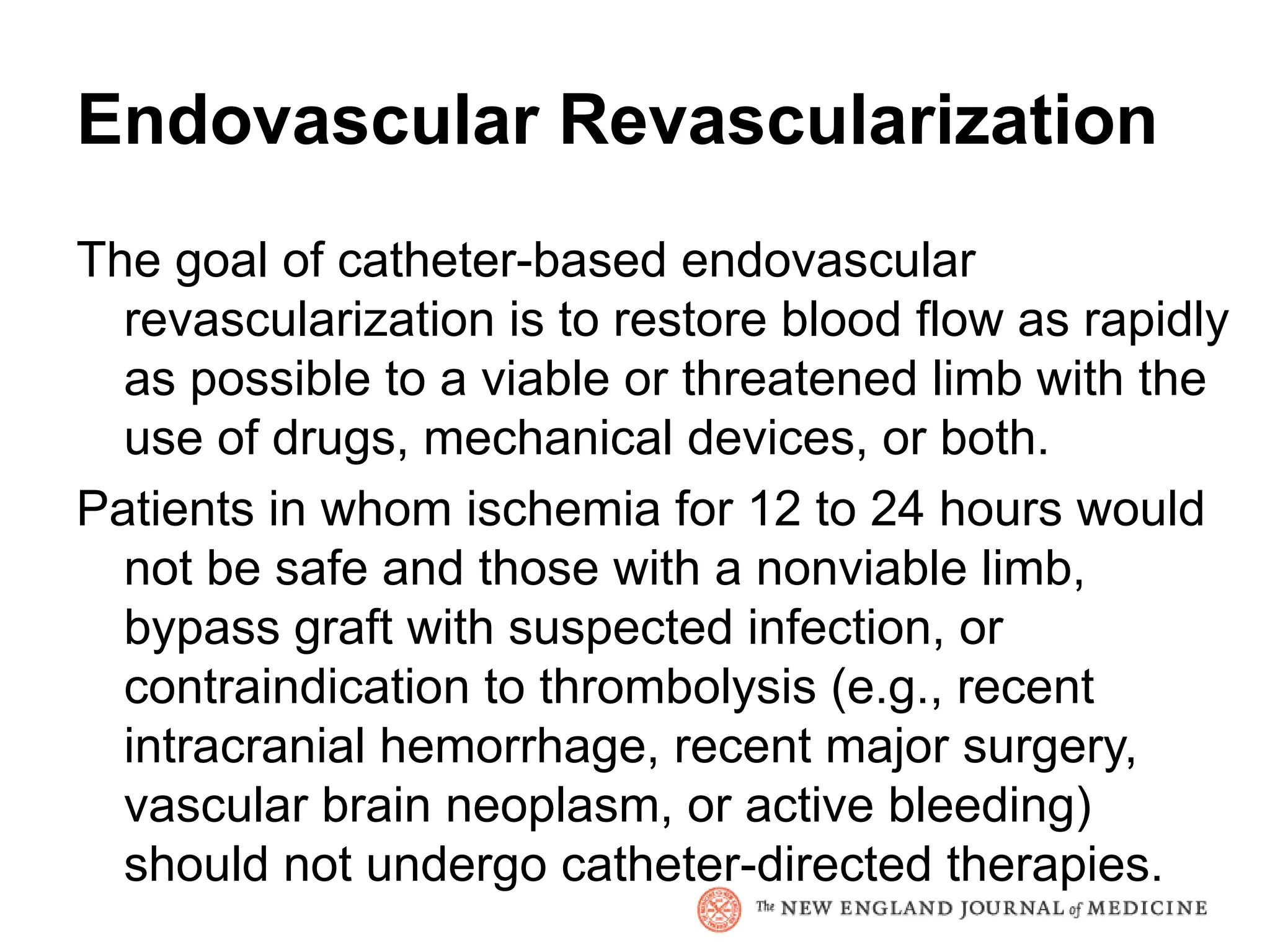 Endovascular Revascularization

The goal of catheter-based endovascular revascularization is to restore blood flow as rapidly as possible to a viable or threatened limb with the use of drugs, mechanical devices, or both.

Patients in whom ischemia for 12 to 24 hours would not be safe and those with a nonviable limb, bypass graft with suspected infection, or contraindication to thrombolysis (e.g., recent intracranial hemorrhage, recent major surgery, vascular brain neoplasm, or active bleeding) should not undergo catheter-directed therapies.

The NEW ENGLAND JOURNAL of MEDICINE